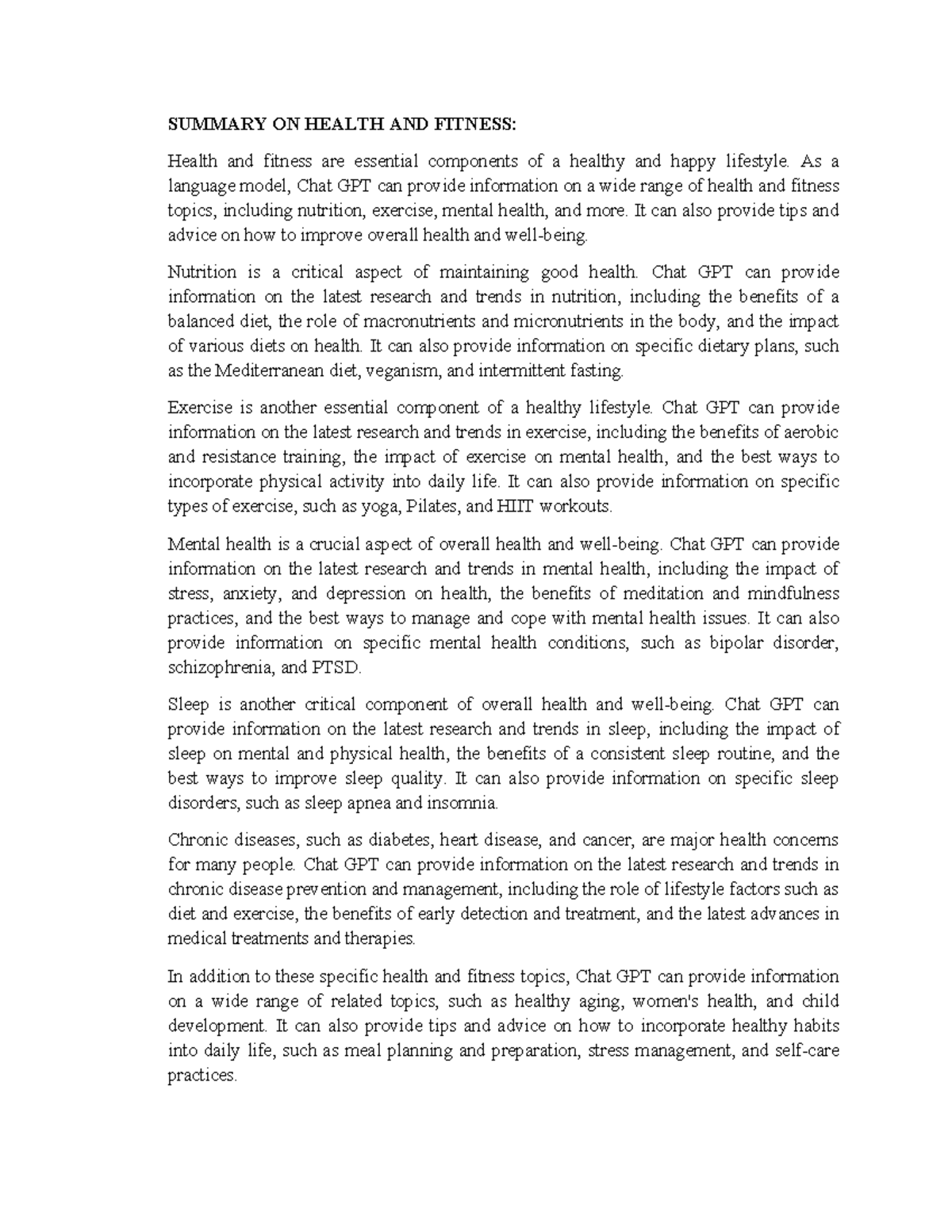 SUMMARY ON HEALTH AND FITNESS:

Health and fitness are essential components of a healthy and happy lifestyle. As a language model, Chat GPT can provide information on a wide range of health and fitness topics, including nutrition, exercise, mental health, and more. It can also provide tips and advice on how to improve overall health and well-being.

Nutrition is a critical aspect of maintaining good health. Chat GPT can provide information on the latest research and trends in nutrition, including the benefits of a balanced diet, the role of macronutrients and micronutrients in the body, and the impact of various diets on health. It can also provide information on specific dietary plans, such as the Mediterranean diet, veganism, and intermittent fasting.

Exercise is another essential component of a healthy lifestyle. Chat GPT can provide information on the latest research and trends in exercise, including the benefits of aerobic and resistance training, the impact of exercise on mental health, and the best ways to incorporate physical activity into daily life. It can also provide information on specific types of exercise, such as yoga, Pilates, and HIIT workouts.

Mental health is a crucial aspect of overall health and well-being. Chat GPT can provide information on the latest research and trends in mental health, including the impact of stress, anxiety, and depression on health, the benefits of meditation and mindfulness practices, and the best ways to manage and cope with mental health issues. It can also provide information on specific mental health conditions, such as bipolar disorder, schizophrenia, and PTSD.

Sleep is another critical component of overall health and well-being. Chat GPT can provide information on the latest research and trends in sleep, including the impact of sleep on mental and physical health, the benefits of a consistent sleep routine, and the best ways to improve sleep quality. It can also provide information on specific sleep disorders, such as sleep apnea and insomnia.

Chronic diseases, such as diabetes, heart disease, and cancer, are major health concerns for many people. Chat GPT can provide information on the latest research and trends in chronic disease prevention and management, including the role of lifestyle factors such as diet and exercise, the benefits of early detection and treatment, and the latest advances in medical treatments and therapies.

In addition to these specific health and fitness topics, Chat GPT can provide information on a wide range of related topics, such as healthy aging, women's health, and child development. It can also provide tips and advice on how to incorporate healthy habits into daily life, such as meal planning and preparation, stress management, and self-care practices.